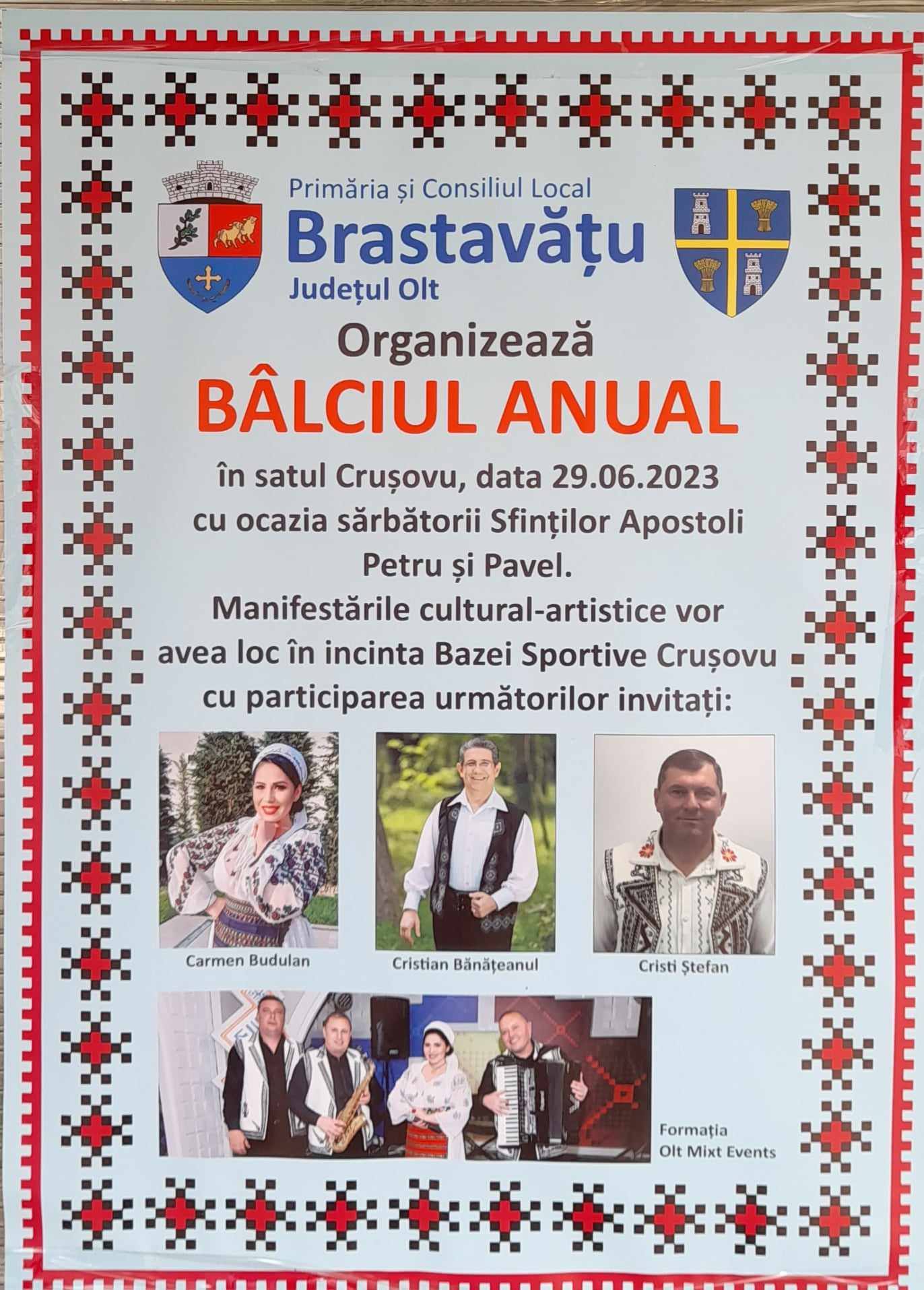 Primăria și Consiliul Local
Brastavățu
Județul Olt

Organizează
BÂLCIUL ANUAL

în satul Crușovu, data 29.06.2023 cu ocazia sărbătorii Sfinților Apostoli Petru și Pavel.
Manifestările cultural-artistice vor avea loc în incinta Bazei Sportive Crușovu cu participarea următorilor invitați:

Carmen Budulan

Cristian Bănățeanul

Cristi Ștefan

Formația
Olt Mixt Events